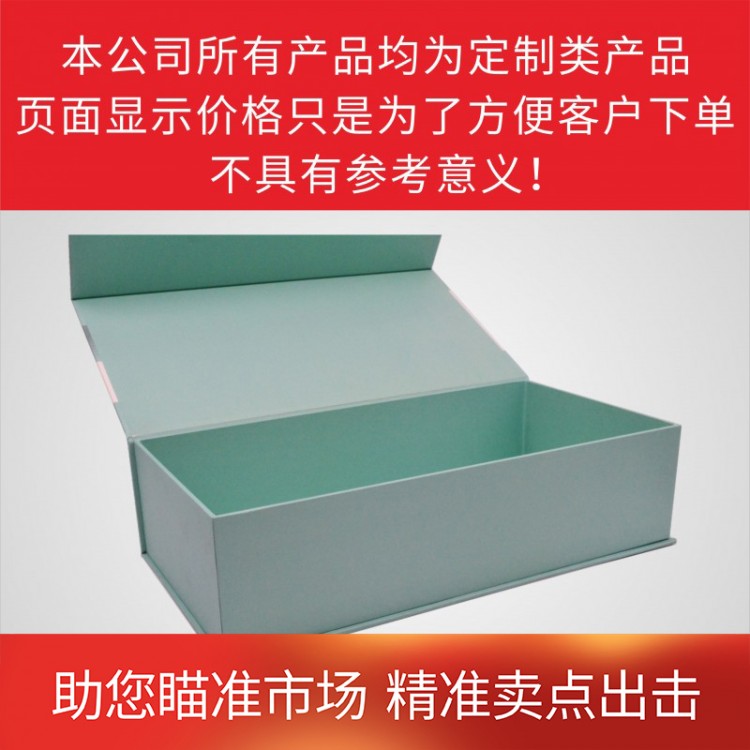 本公司所有产品均为定制类产品
页面显示价格只是为了方便客户下单
不具有参考意义！

助您瞄准市场 精准卖点出击